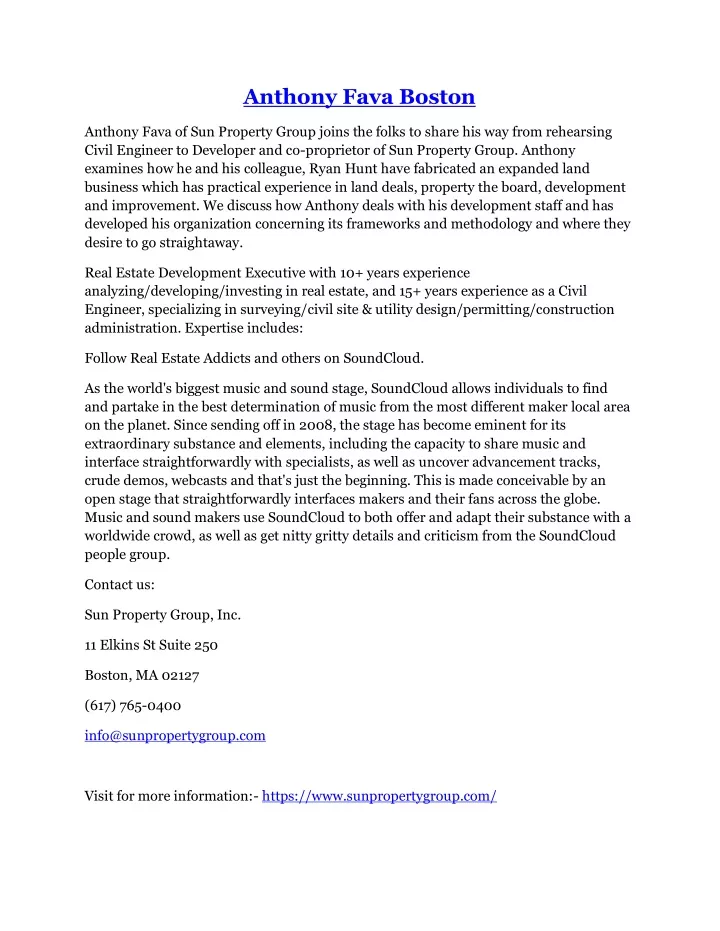 Anthony Fava Boston

Anthony Fava of Sun Property Group joins the folks to share his way from rehearsing Civil Engineer to Developer and co-proprietor of Sun Property Group. Anthony examines how he and his colleague, Ryan Hunt have fabricated an expanded land business which has practical experience in land deals, property the board, development and improvement. We discuss how Anthony deals with his development staff and has developed his organization concerning its frameworks and methodology and where they desire to go straightaway.

Real Estate Development Executive with 10+ years experience analyzing/developing/investing in real estate, and 15+ years experience as a Civil Engineer, specializing in surveying/civil site & utility design/permitting/construction administration. Expertise includes:

Follow Real Estate Addicts and others on SoundCloud.

As the world's biggest music and sound stage, SoundCloud allows individuals to find and partake in the best determination of music from the most different maker local area on the planet. Since sending off in 2008, the stage has become eminent for its extraordinary substance and elements, including the capacity to share music and interface straightforwardly with specialists, as well as uncover advancement tracks, crude demos, webcasts and that's just the beginning. This is made conceivable by an open stage that straightforwardly interfaces makers and their fans across the globe. Music and sound makers use SoundCloud to both offer and adapt their substance with a worldwide crowd, as well as get nitty gritty details and criticism from the SoundCloud people group.

Contact us:

Sun Property Group, Inc.

11 Elkins St Suite 250

Boston, MA 02127

(617) 765-0400

info@sunpropertygroup.com

Visit for more information:- https://www.sunpropertygroup.com/